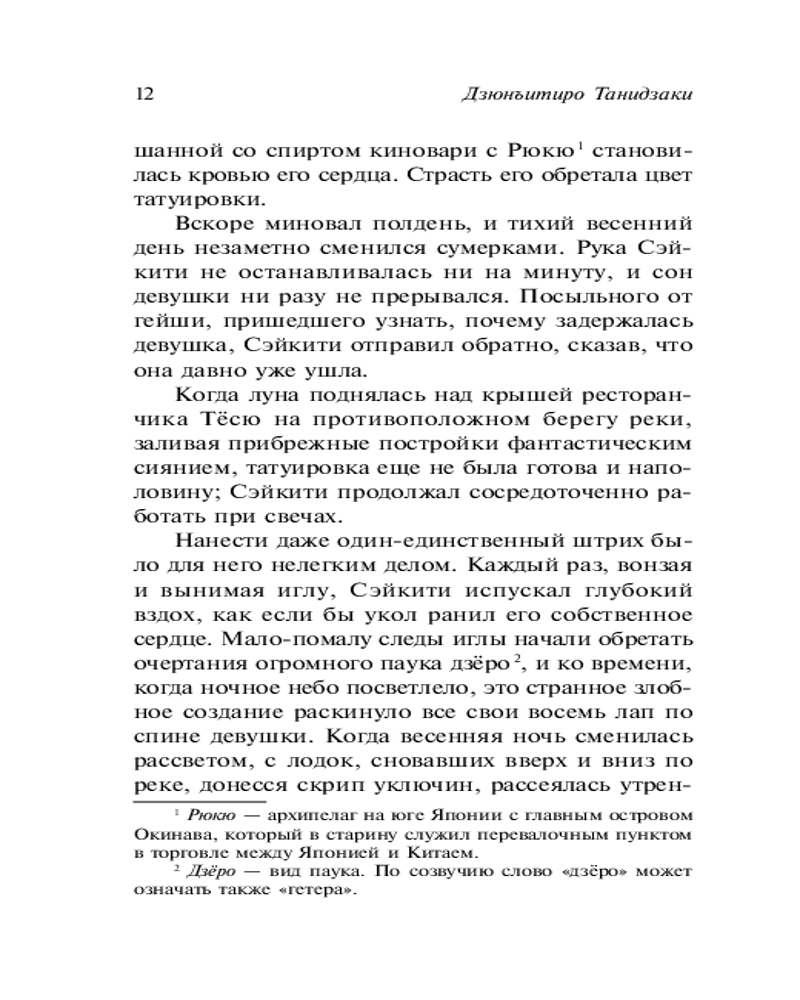 12 Дзюнъитиро Танидзаки

шанной со спиртом киновари с Рюкю$^1$ становилась кровью его сердца. Страсть его обретала цвет татуировки.

Вскоре миновал полдень, и тихий весенний день незаметно сменился сумерками. Рука Сэйкити не останавливалась ни на минуту, и сон девушки ни разу не прерывался. Посыльного от гейши, пришедшего узнать, почему задержалась девушка, Сэйкити отправил обратно, сказав, что она давно уже ушла.

Когда луна поднялась над крышей ресторанчика Тёсю на противоположном берегу реки, заливая прибрежные постройки фантастическим сиянием, татуировка еще не была готова и наполовину; Сэйкити продолжал сосредоточенно работать при свечах.

Нанести даже один-единственный штрих было для него нелегким делом. Каждый раз, вонзая и вынимая иглу, Сэйкити испускал глубокий вздох, как если бы укол ранил его собственное сердце. Мало-помалу следы иглы начали обретать очертания огромного паука дзёро$^2$, и ко времени, когда ночное небо посветлело, это странное злобное создание раскинуло все свои восемь лап по спине девушки. Когда весенняя ночь сменилась рассветом, с лодок, сновавших вверх и вниз по реке, донесся скрип уключин, рассеялась утрен-

$^1$ Рюкю — архипелаг на юге Японии с главным островом Окинава, который в старину служил перевалочным пунктом в торговле между Японией и Китаем.

$^2$ Дзёро — вид паука. По созвучию слово «дзёро» может означать также «гетера».